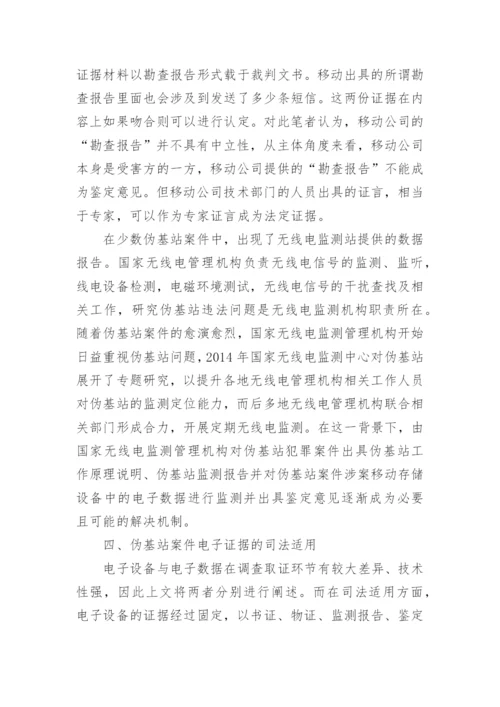 证据材料以勘查报告形式载于裁判文书。移动出具的所谓勘查报告里面也会涉及到发送了多少条短信。这两份证据在内容上如果吻合则可以进行认定。对此笔者认为，移动公司的“勘查报告”并不具有中立性，从主体角度来看，移动公司本身是受害方的一方，移动公司提供的“勘查报告”不能成为鉴定意见。但移动公司技术部门的人员出具的证言，相当于专家，可以作为专家证言成为法定证据。

在少数伪基站案件中，出现了无线电监测站提供的数据报告。国家无线电管理机构负责无线电信号的监测、监听，线电设备检测，电磁环境测试，无线电信号的干扰查找及相关工作，研究伪基站违法问题是无线电监测机构职责所在。随着伪基站案件的愈演愈烈，国家无线电监测管理机构开始日益重视伪基站问题，2014 年国家无线电监测中心对伪基站展开了专题研究，以提升各地无线电管理机构相关工作人员对伪基站的监测定位能力，而后多地无线电管理机构联合相关部门形成合力，开展定期无线电监测。在这一背景下，由国家无线电监测管理机构对伪基站犯罪案件出具伪基站工作原理说明、伪基站监测报告并对伪基站案件涉案移动存储设备中的电子数据进行监测并出具鉴定意见逐渐成为必要且可能的解决机制。

四、伪基站案件电子证据的司法适用

电子设备与电子数据在调查取证环节有较大差异、技术性强，因此上文将两者分别进行阐述。而在司法适用方面，电子设备的证据经过固定，以书证、物证、监测报告、鉴定